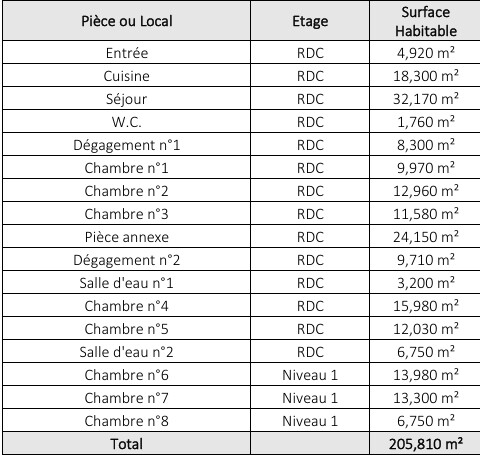 | Pièce ou Local | Etage | Surface Habitable |
|---|---|---|
| Entrée | RDC | 4,920 m² |
| Cuisine | RDC | 18,300 m² |
| Séjour | RDC | 32,170 m² |
| W.C. | RDC | 1,760 m² |
| Dégagement n°1 | RDC | 8,300 m² |
| Chambre n°1 | RDC | 9,970 m² |
| Chambre n°2 | RDC | 12,960 m² |
| Chambre n°3 | RDC | 11,580 m² |
| Pièce annexe | RDC | 24,150 m² |
| Dégagement n°2 | RDC | 9,710 m² |
| Salle d'eau n°1 | RDC | 3,200 m² |
| Chambre n°4 | RDC | 15,980 m² |
| Chambre n°5 | RDC | 12,030 m² |
| Salle d'eau n°2 | RDC | 6,750 m² |
| Chambre n°6 | Niveau 1 | 13,980 m² |
| Chambre n°7 | Niveau 1 | 13,300 m² |
| Chambre n°8 | Niveau 1 | 6,750 m² |
| Total | | 205,810 m² |